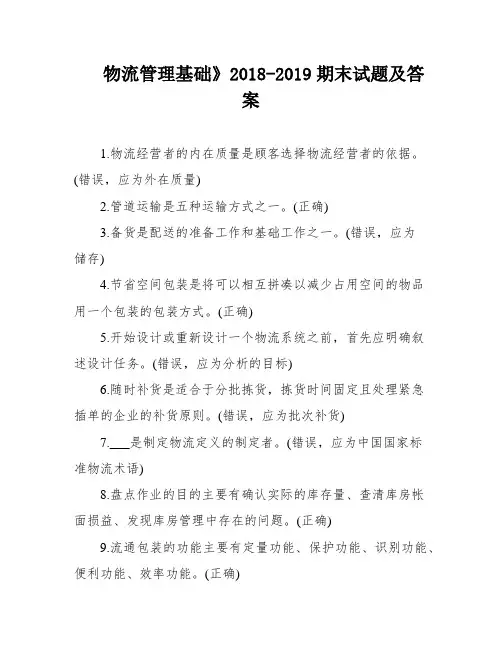 物流管理基础》2018-2019 期末试题及答案

1.物流经营者的内在质量是顾客选择物流经营者的依据。(错误，应为外在质量)

2.管道运输是五种运输方式之一。(正确)

3.备货是配送的准备工作和基础工作之一。(错误，应为储存)

4.节省空间包装是将可以相互拼凑以减少占用空间的物品用一个包装的包装方式。(正确)

5.开始设计或重新设计一个物流系统之前，首先应明确叙述设计任务。(错误，应为分析的目标)

6.随时补货是适合于分批拣货，拣货时间固定且处理紧急插单的企业的补货原则。(错误，应为批次补货)

7.___是制定物流定义的制定者。(错误，应为中国国家标准物流术语)

8.盘点作业的目的主要有确认实际的库存量、查清库房帐面损益、发现库房管理中存在的问题。(正确)

9.流通包装的功能主要有定量功能、保护功能、识别功能、便利功能、效率功能。(正确)